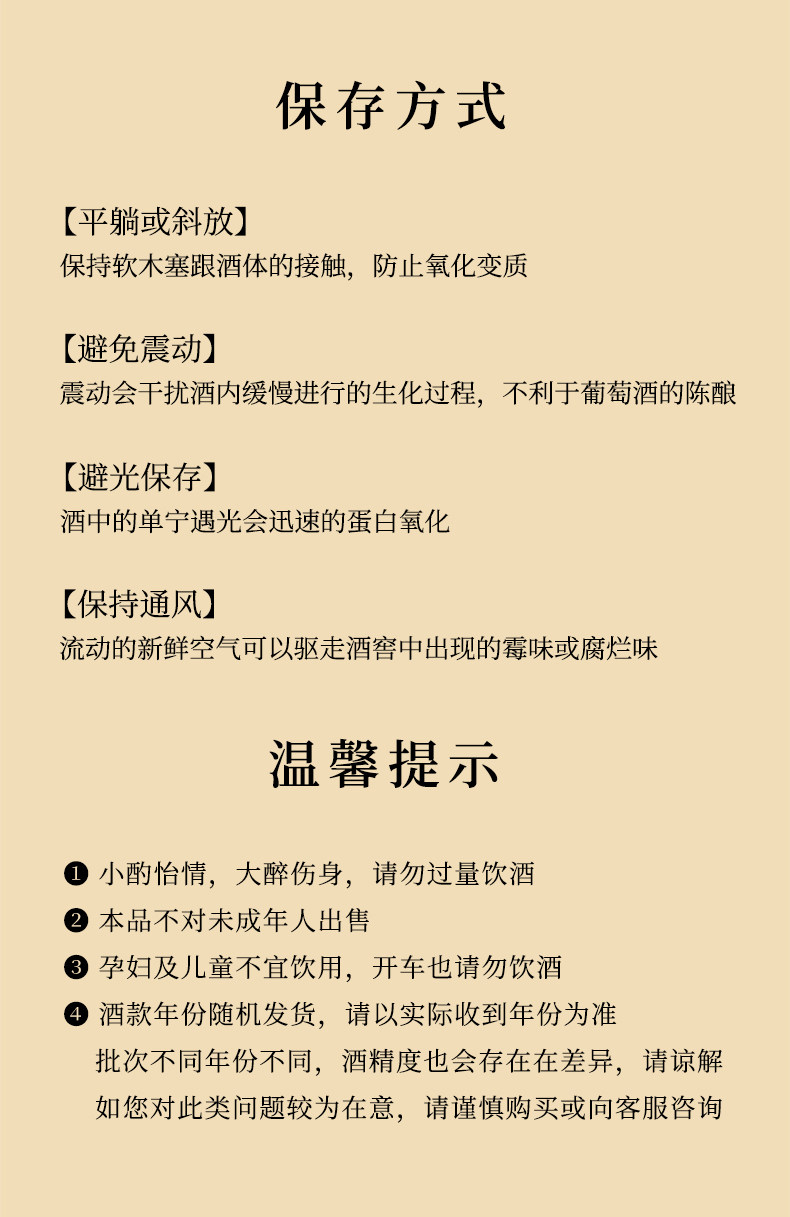 保存方式

【平躺或斜放】
保持软木塞跟酒体的接触，防止氧化变质

【避免震动】
震动会干扰酒内缓慢进行的生化过程，不利于葡萄酒的陈酿

【避光保存】
酒中的单宁遇光会迅速的蛋白氧化

【保持通风】
流动的新鲜空气可以驱走酒窖中出现的霉味或腐烂味

温馨提示

❶ 小酌怡情，大醉伤身，请勿过量饮酒
❷ 本品不对未成年人出售
❸ 孕妇及儿童不宜饮用，开车也请勿饮酒
❹ 酒款年份随机发货，请以实际收到年份为准
批次不同年份不同，酒精度也会存在在差异，请谅解
如您对此类问题较为在意，请谨慎购买或向客服咨询